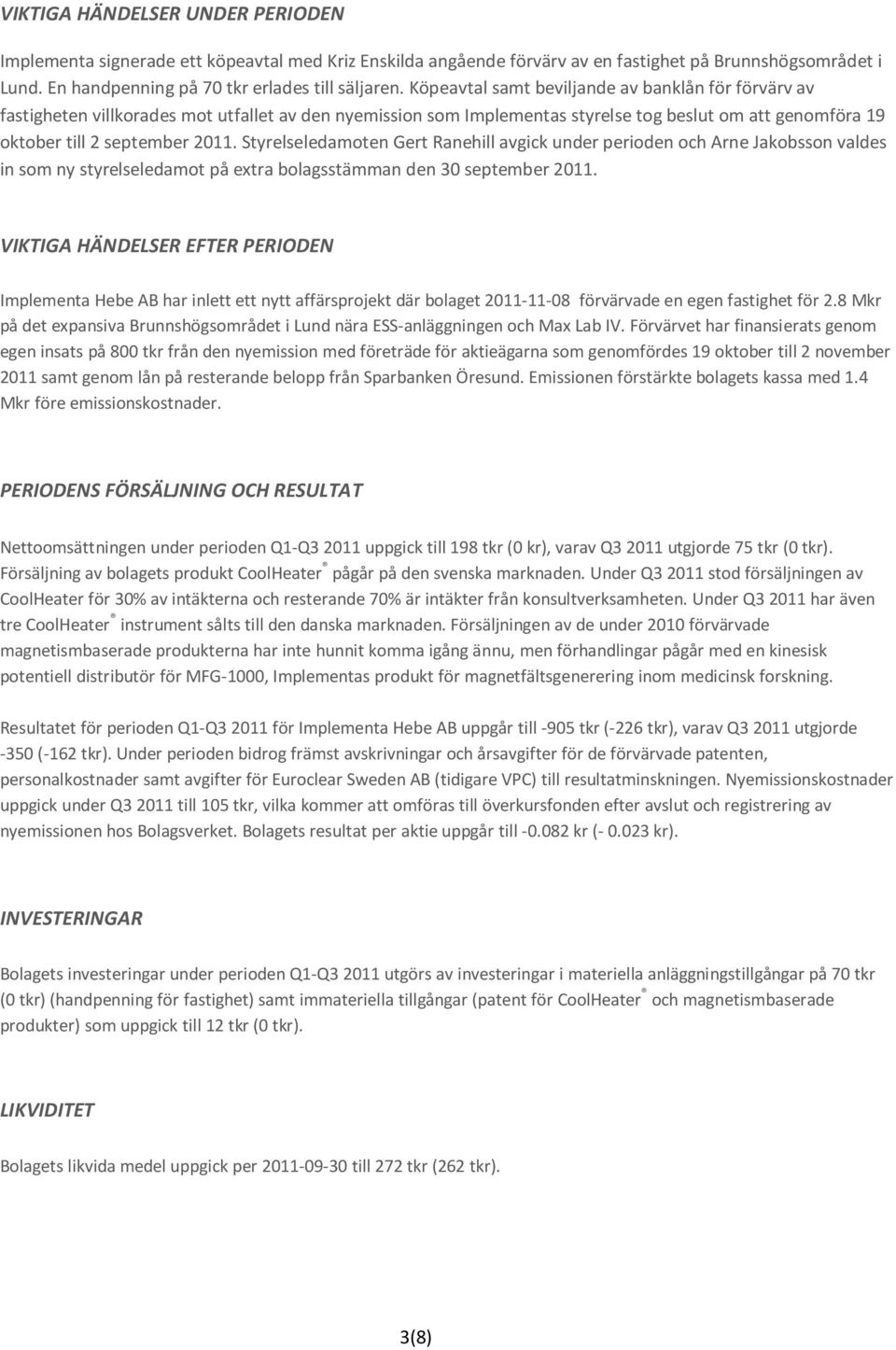 VIKTIGA HÄNDELSER UNDER PERIODEN

Implementa signerade ett köpeavtal med Kriz Enskilda angående förvärv av en fastighet på Brunnshögsområdet i Lund. En handpenning på 70 tkr erlades till säljaren. Köpeavtal samt beviljande av banklån för förvärv av fastigheten villkorades mot utfallet av den nyemission som Implementas styrelse tog beslut om att genomföra 19 oktober till 2 september 2011. Styrelseledamoten Gert Ranehill avgick under perioden och Arne Jakobsson valdes in som ny styrelseledamot på extra bolagsstämman den 30 september 2011.

VIKTIGA HÄNDELSER EFTER PERIODEN

Implementa Hebe AB har inlett ett nytt affärsprojekt där bolaget 2011-11-08 förvärvade en egen fastighet för 2.8 Mkr på det expansiva Brunnshögsområdet i Lund nära ESS-anläggningen och Max Lab IV. Förvärvet har finansierats genom egen insats på 800 tkr från den nyemission med företräde för aktieägarna som genomfördes 19 oktober till 2 november 2011 samt genom lån på resterande belopp från Sparbanken Öresund. Emissionen förstärkte bolagets kassa med 1.4 Mkr före emissionskostnader.

PERIODENS FÖRSÄLJNING OCH RESULTAT

Nettoomsättningen under perioden Q1-Q3 2011 uppgick till 198 tkr (0 kr), varav Q3 2011 utgjorde 75 tkr (0 tkr). Försäljning av bolagets produkt CoolHeater® pågår på den svenska marknaden. Under Q3 2011 stod försäljningen av CoolHeater för 30% av intäkterna och resterande 70% är intäkter från konsultverksamheten. Under Q3 2011 har även tre CoolHeater® instrument sålts till den danska marknaden. Försäljningen av de under 2010 förvärvade magnetismbaserade produkterna har inte hunnit komma igång ännu, men förhandlingar pågår med en kinesisk potentiell distributör för MFG-1000, Implementas produkt för magnetfältsgenerering inom medicinsk forskning.

Resultatet för perioden Q1-Q3 2011 för Implementa Hebe AB uppgår till -905 tkr (-226 tkr), varav Q3 2011 utgjorde -350 (-162 tkr). Under perioden bidrog främst avskrivningar och årsavgifter för de förvärvade patenten, personalkostnader samt avgifter för Euroclear Sweden AB (tidigare VPC) till resultatminskningen. Nyemissionskostnader uppgick under Q3 2011 till 105 tkr, vilka kommer att omföras till överkursfonden efter avslut och registrering av nyemissionen hos Bolagsverket. Bolagets resultat per aktie uppgår till -0.082 kr (- 0.023 kr).

INVESTERINGAR

Bolagets investeringar under perioden Q1-Q3 2011 utgörs av investeringar i materiella anläggningstillgångar på 70 tkr (0 tkr) (handpenning för fastighet) samt immateriella tillgångar (patent för CoolHeater® och magnetismbaserade produkter) som uppgick till 12 tkr (0 tkr).

LIKVIDITET

Bolagets likvida medel uppgick per 2011-09-30 till 272 tkr (262 tkr).

3(8)